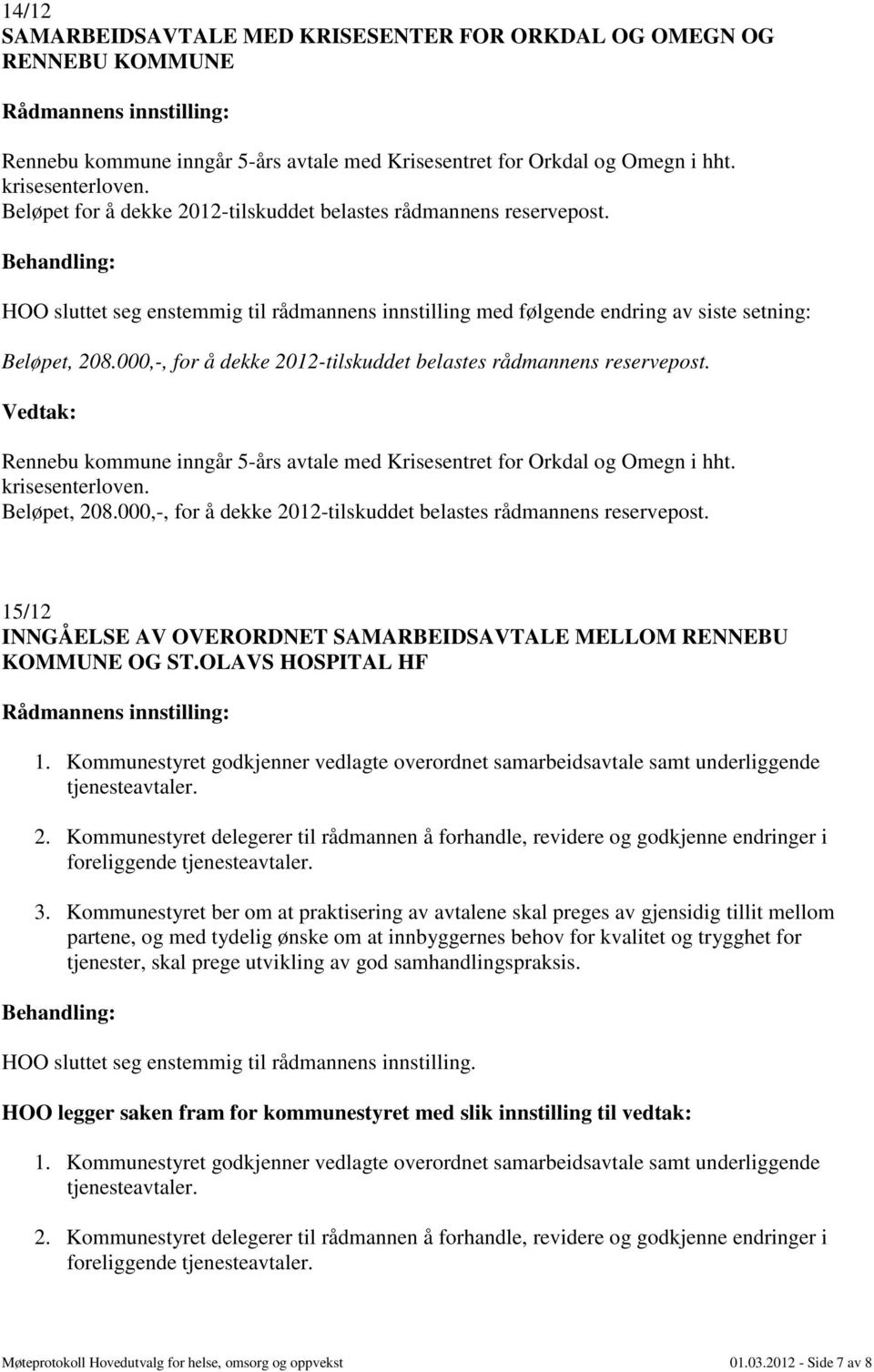 14/12
SAMARBEIDSAVTALE MED KRISESENTER FOR ORKDAL OG OMEGN OG RENNEBU KOMMUNE

Rådmannens innstilling:

Rennebu kommune inngår 5-års avtale med Krisesentret for Orkdal og Omegn i hht. krisesenterloven.
Beløpet for å dekke 2012-tilskuddet belastes rådmannens reservepost.

Behandling:

HOO sluttet seg enstemmig til rådmannens innstilling med følgende endring av siste setning:

Beløpet, 208.000,-, for å dekke 2012-tilskuddet belastes rådmannens reservepost.

Vedtak:

Rennebu kommune inngår 5-års avtale med Krisesentret for Orkdal og Omegn i hht. krisesenterloven.
Beløpet, 208.000,-, for å dekke 2012-tilskuddet belastes rådmannens reservepost.

15/12
INNGÅELSE AV OVERORDNET SAMARBEIDSAVTALE MELLOM RENNEBU KOMMUNE OG ST.OLAVS HOSPITAL HF

Rådmannens innstilling:

1. Kommunestyret godkjenner vedlagte overordnet samarbeidsavtale samt underliggende tjenesteavtaler.

2. Kommunestyret delegerer til rådmannen å forhandle, revidere og godkjenne endringer i foreliggende tjenesteavtaler.

3. Kommunestyret ber om at praktisering av avtalene skal preges av gjensidig tillit mellom partene, og med tydelig ønske om at innbyggernes behov for kvalitet og trygghet for tjenester, skal prege utvikling av god samhandlingspraksis.

Behandling:

HOO sluttet seg enstemmig til rådmannens innstilling.

HOO legger saken fram for kommunestyret med slik innstilling til vedtak:

1. Kommunestyret godkjenner vedlagte overordnet samarbeidsavtale samt underliggende tjenesteavtaler.

2. Kommunestyret delegerer til rådmannen å forhandle, revidere og godkjenne endringer i foreliggende tjenesteavtaler.

Møteprotokoll Hovedutvalg for helse, omsorg og oppvekst 01.03.2012 - Side 7 av 8